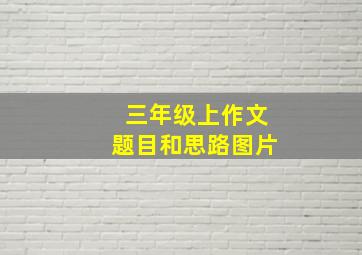 三年级上作文
题目和思路图片